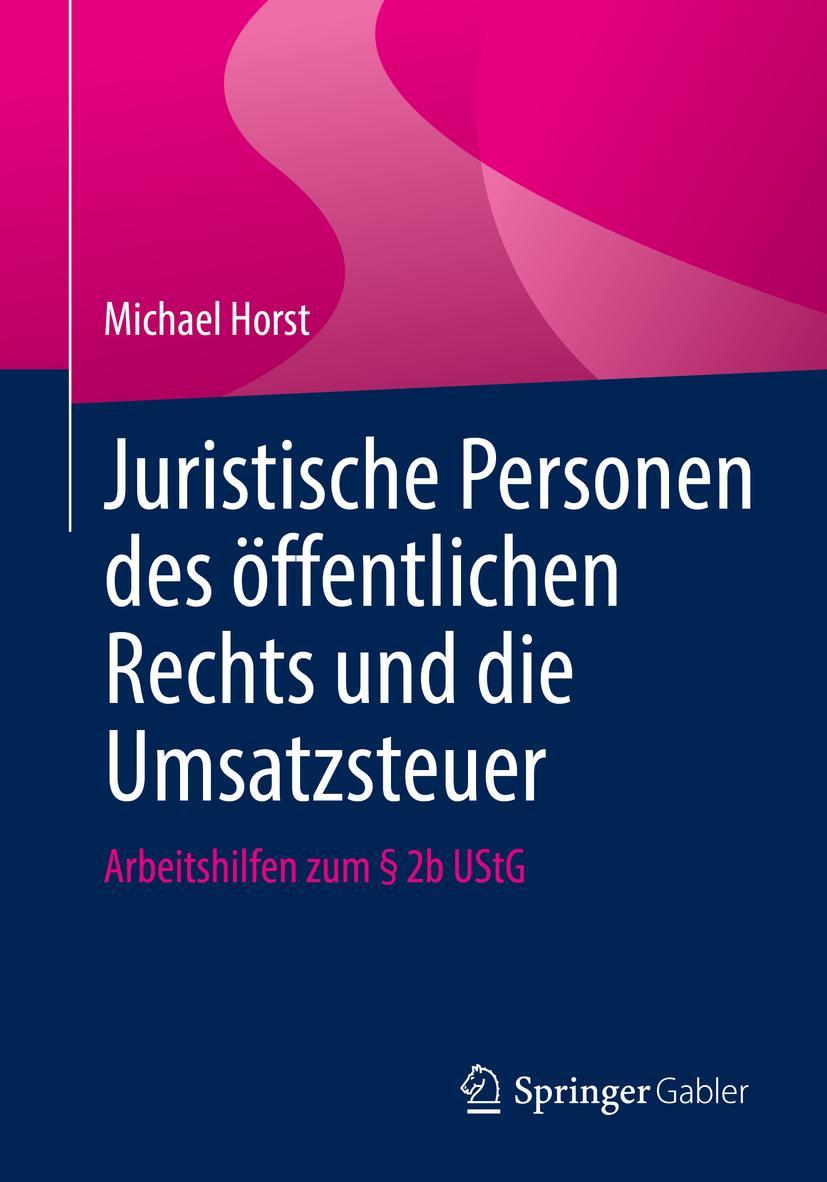 Michael Horst

Juristische Personen des öffentlichen Rechts und die Umsatzsteuer

Arbeitshilfen zum § 2b UStG

Springer Gabler